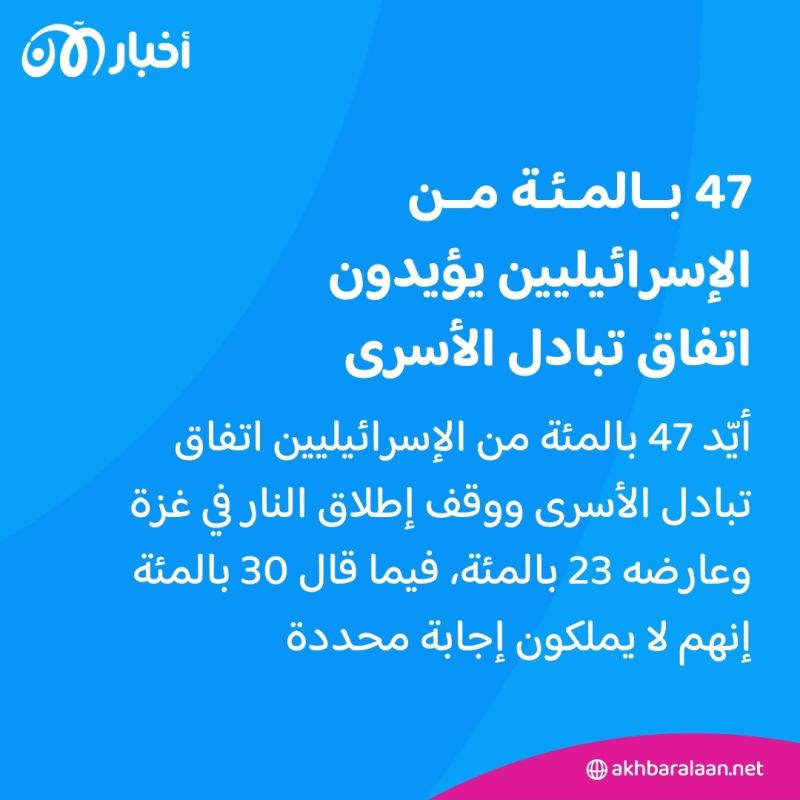 أخبار الآن

47 بالمئة من الإسرائيليين يؤيدون اتفاق تبادل الأسرى

أيّد 47 بالمئة من الإسرائيليين اتفاق تبادل الأسرى ووقف إطلاق النار في غزة وعارضه 23 بالمئة، فيما قال 30 بالمئة إنهم لا يملكون إجابة محددة

akhbaralaan.net